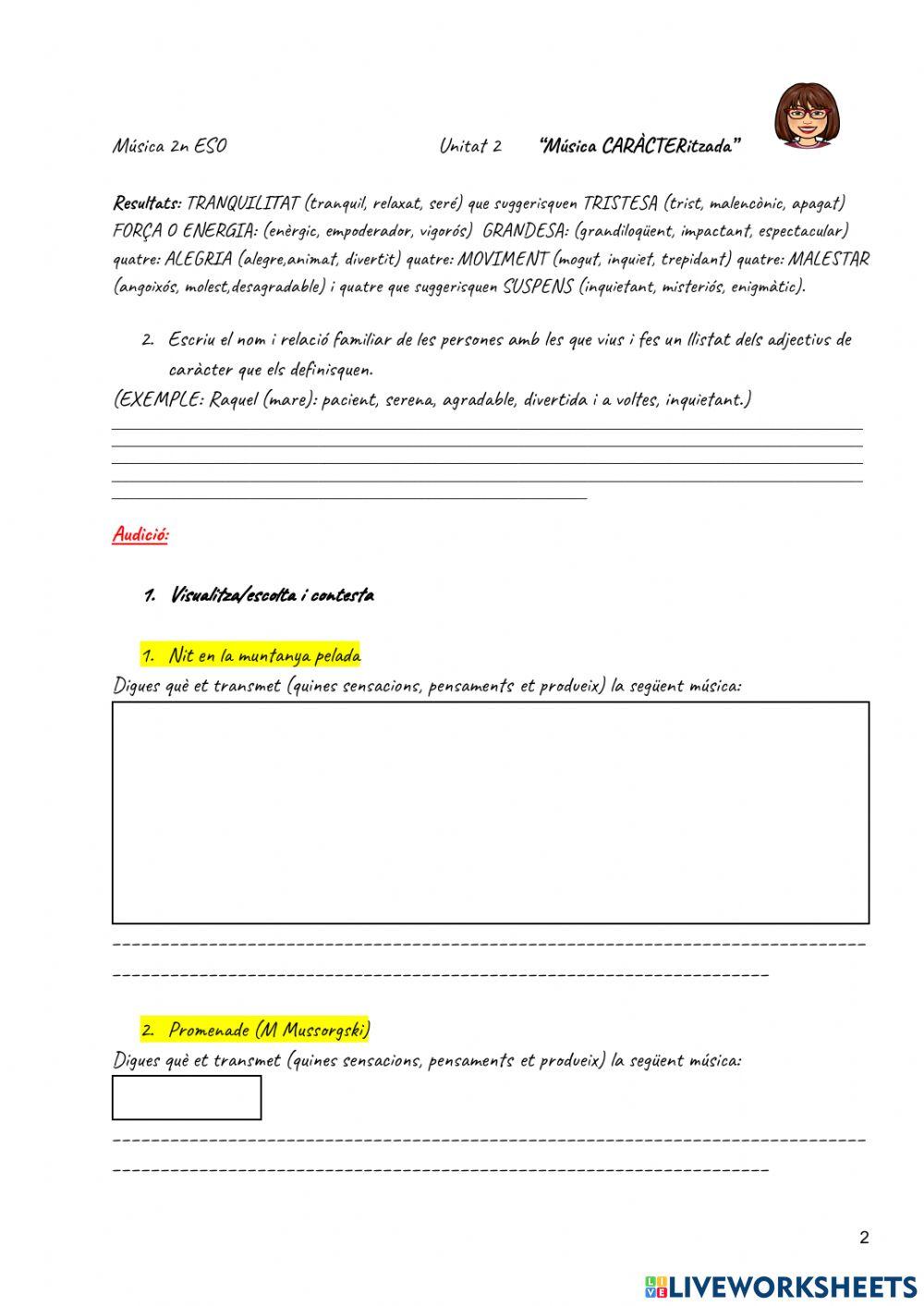 Música 2n ESO Unitat 2 "Música CARÀCTERitzada"

Resultats: TRANQUILITAT (tranquil, relaxat, seré) que suggerisquen TRISTESA (trist, malencònic, apagat) FORÇA O ENERGIA: (enèrgic, empoderador, vigorós) GRANDESA: (grandiloqüent, impactant, espectacular) quatre: ALEGRIA (alegre,animat, divertit) quatre: MOVIMENT (mogut, inquiet, trepidant) quatre: MALESTAR (angoixós, molest,desagradable) i quatre que suggerisquen SUSPENS (inquietant, misteriós, enigmàtic).

2. Escriu el nom i relació familiar de les persones amb les que vius i fes un llistat dels adjectius de caràcter que els definisquen.
(EXEMPLE: Raquel (mare): pacient, serena, agradable, divertida i a voltes, inquietant.)

Audició:

1. Visualitza/escolta i contesta

1. Nit en la muntanya pelada
Digues què et transmet (quines sensacions, pensaments et produeix) la següent música:

2. Promenade (M Mussorgski)
Digues què et transmet (quines sensacions, pensaments et produeix) la següent música:

2

LIVEWORKSHEETS